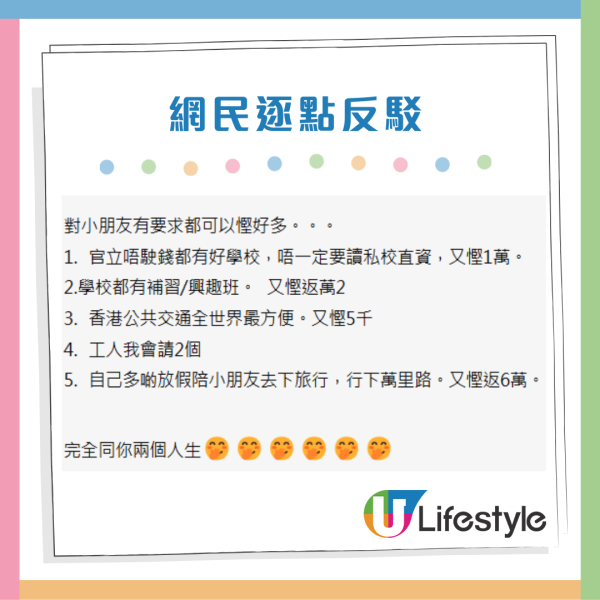 網民逐點反駁

對小朋友有要求都可以慳好多。。。
1. 官立唔駛錢都有好學校，唔一定要讀私校直資，又慳1萬。
2.學校都有補習/興趣班。 又慳返萬2
3. 香港公共交通全世界最方便。又慳5千
4. 工人我會請2個
5. 自己多啲放假陪小朋友去下旅行，行下萬里路。又慳返6萬。

完全同你兩個人生🤭🤭🤭🤭🤭🤭

U Lifestyle